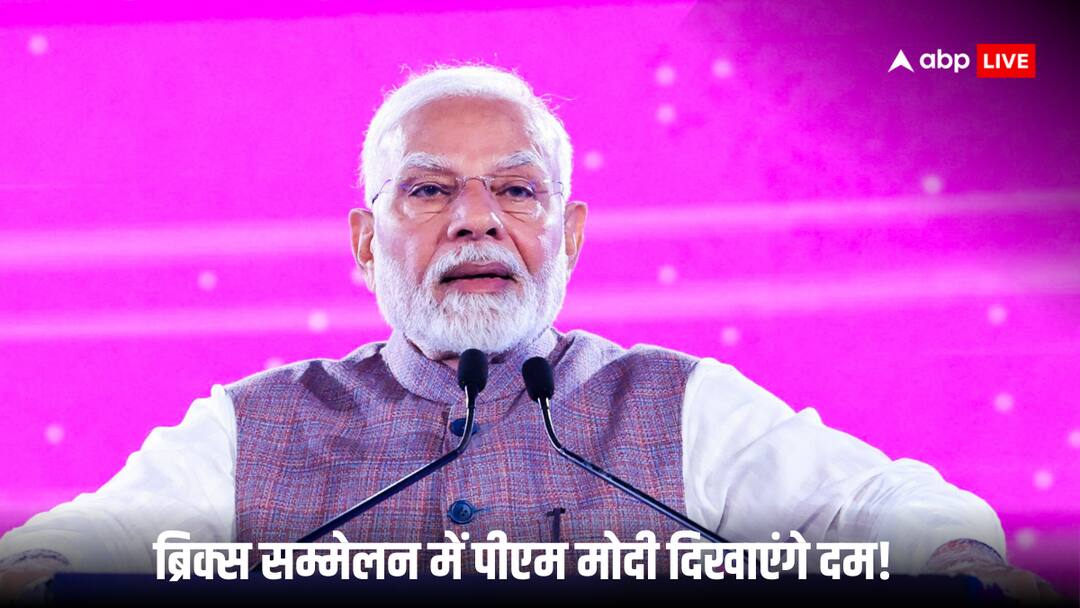 abp LIVE

ब्रिक्स सम्मेलन में पीएम मोदी दिखाएंगे दम!